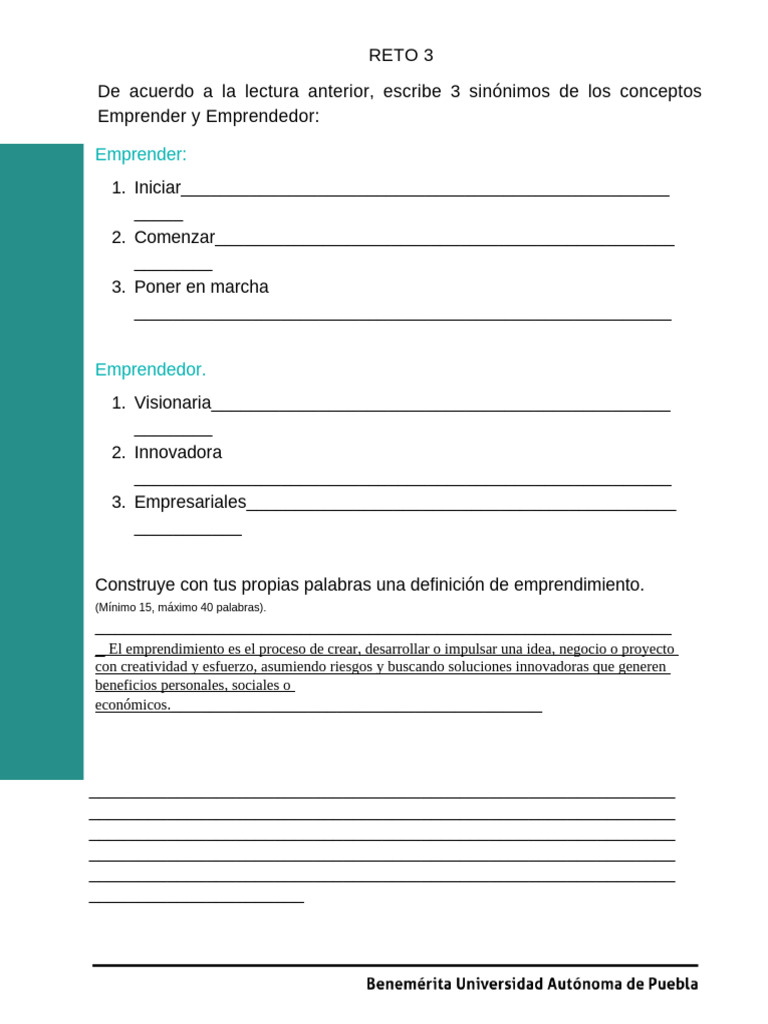 RETO 3

De acuerdo a la lectura anterior, escribe 3 sinónimos de los conceptos Emprender y Emprendedor:

Emprender:

1. Iniciar
2. Comenzar
3. Poner en marcha

Emprendedor.

1. Visionaria
2. Innovadora
3. Empresariales

Construye con tus propias palabras una definición de emprendimiento.
(Mínimo 15, máximo 40 palabras).

El emprendimiento es el proceso de crear, desarrollar o impulsar una idea, negocio o proyecto con creatividad y esfuerzo, asumiendo riesgos y buscando soluciones innovadoras que generen beneficios personales, sociales o económicos.

Benemérita Universidad Autónoma de Puebla